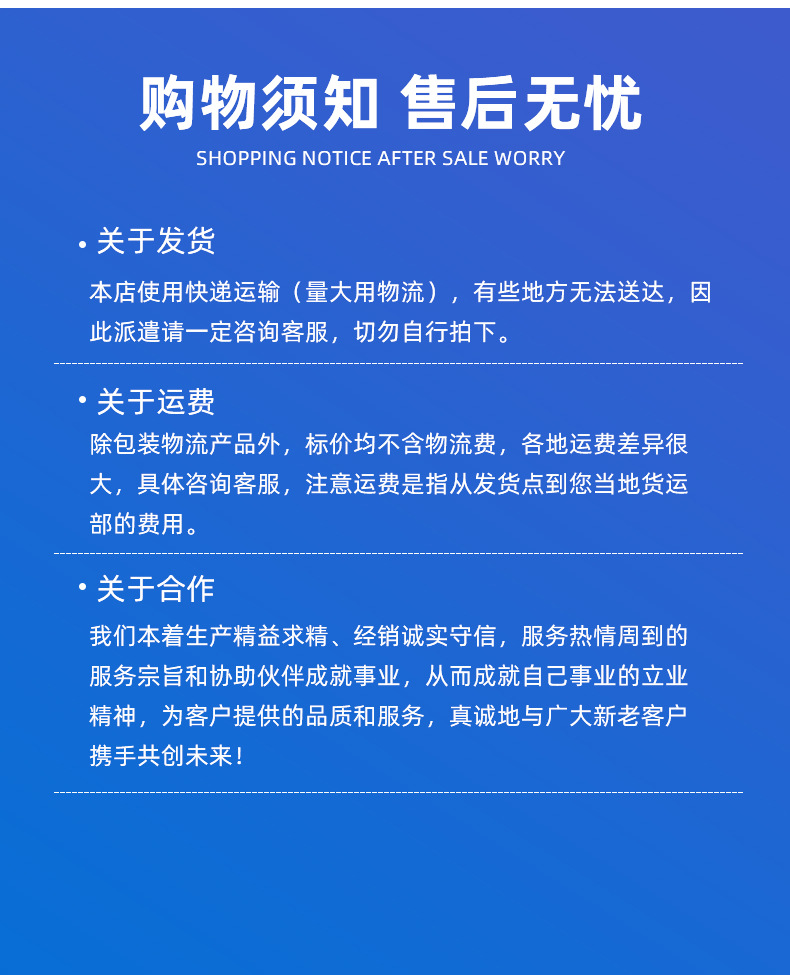 购物须知 售后无忧
SHOPPING NOTICE AFTER SALE WORRY

• 关于发货
本店使用快递运输（量大用物流），有些地方无法送达，因此派遣请一定咨询客服，切勿自行拍下。

• 关于运费
除包装物流产品外，标价均不含物流费，各地运费差异很大，具体咨询客服，注意运费是指从发货点到您当地货运部的费用。

• 关于合作
我们本着生产精益求精、经销诚实守信，服务热情周到的服务宗旨和协助伙伴成就事业，从而成就自己事业的立业精神，为客户提供的品质和服务，真诚地与广大新老客户携手共创未来！